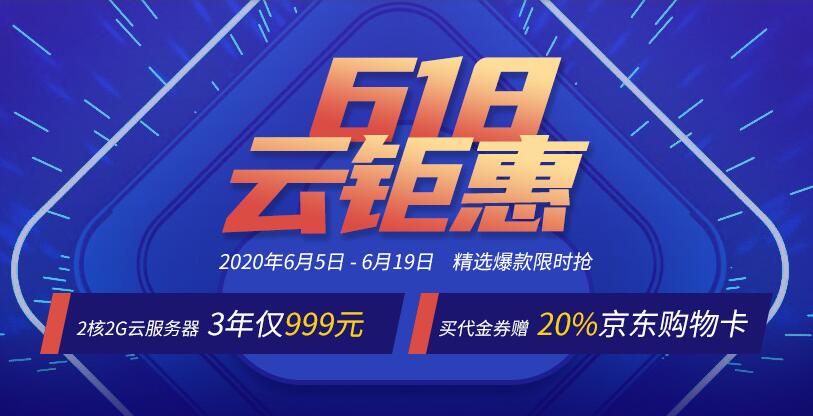 618
云钜惠

2020年6月5日 - 6月19日　精选爆款限时抢

2核2G云服务器 3年仅999元

买代金券赠 20%京东购物卡